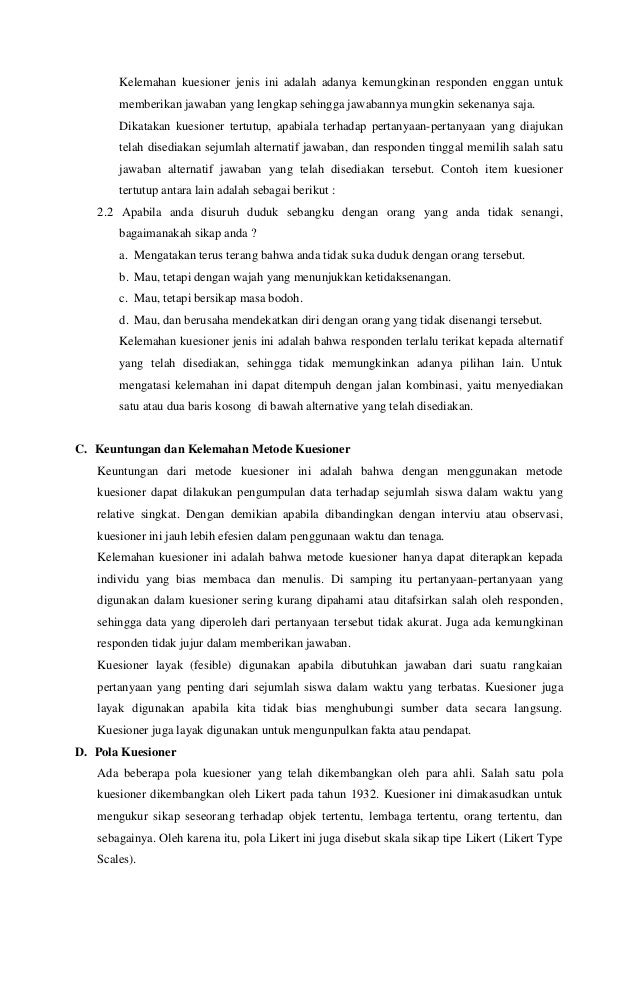 Kelemahan kuesioner jenis ini adalah adanya kemungkinan responden enggan untuk memberikan jawaban yang lengkap sehingga jawabannya mungkin sekenanya saja.

Dikatakan kuesioner tertutup, apabiala terhadap pertanyaan-pertanyaan yang diajukan telah disediakan sejumlah alternatif jawaban, dan responden tinggal memilih salah satu jawaban alternatif jawaban yang telah disediakan tersebut. Contoh item kuesioner tertutup antara lain adalah sebagai berikut :

2.2 Apabila anda disuruh duduk sebangku dengan orang yang anda tidak senangi, bagaimanakah sikap anda ?

a. Mengatakan terus terang bahwa anda tidak suka duduk dengan orang tersebut.

b. Mau, tetapi dengan wajah yang menunjukkan ketidaksenangan.

c. Mau, tetapi bersikap masa bodoh.

d. Mau, dan berusaha mendekatkan diri dengan orang yang tidak disenangi tersebut.

Kelemahan kuesioner jenis ini adalah bahwa responden terlalu terikat kepada alternatif yang telah disediakan, sehingga tidak memungkinkan adanya pilihan lain. Untuk mengatasi kelemahan ini dapat ditempuh dengan jalan kombinasi, yaitu menyediakan satu atau dua baris kosong di bawah alternative yang telah disediakan.

C. Keuntungan dan Kelemahan Metode Kuesioner

Keuntungan dari metode kuesioner ini adalah bahwa dengan menggunakan metode kuesioner dapat dilakukan pengumpulan data terhadap sejumlah siswa dalam waktu yang relative singkat. Dengan demikian apabila dibandingkan dengan interviu atau observasi, kuesioner ini jauh lebih efesien dalam penggunaan waktu dan tenaga.

Kelemahan kuesioner ini adalah bahwa metode kuesioner hanya dapat diterapkan kepada individu yang bias membaca dan menulis. Di samping itu pertanyaan-pertanyaan yang digunakan dalam kuesioner sering kurang dipahami atau ditafsirkan salah oleh responden, sehingga data yang diperoleh dari pertanyaan tersebut tidak akurat. Juga ada kemungkinan responden tidak jujur dalam memberikan jawaban.

Kuesioner layak (fesible) digunakan apabila dibutuhkan jawaban dari suatu rangkaian pertanyaan yang penting dari sejumlah siswa dalam waktu yang terbatas. Kuesioner juga layak digunakan apabila kita tidak bias menghubungi sumber data secara langsung. Kuesioner juga layak digunakan untuk mengunpulkan fakta atau pendapat.

D. Pola Kuesioner

Ada beberapa pola kuesioner yang telah dikembangkan oleh para ahli. Salah satu pola kuesioner dikembangkan oleh Likert pada tahun 1932. Kuesioner ini dimakasudkan untuk mengukur sikap seseorang terhadap objek tertentu, lembaga tertentu, orang tertentu, dan sebagainya. Oleh karena itu, pola Likert ini juga disebut skala sikap tipe Likert (Likert Type Scales).